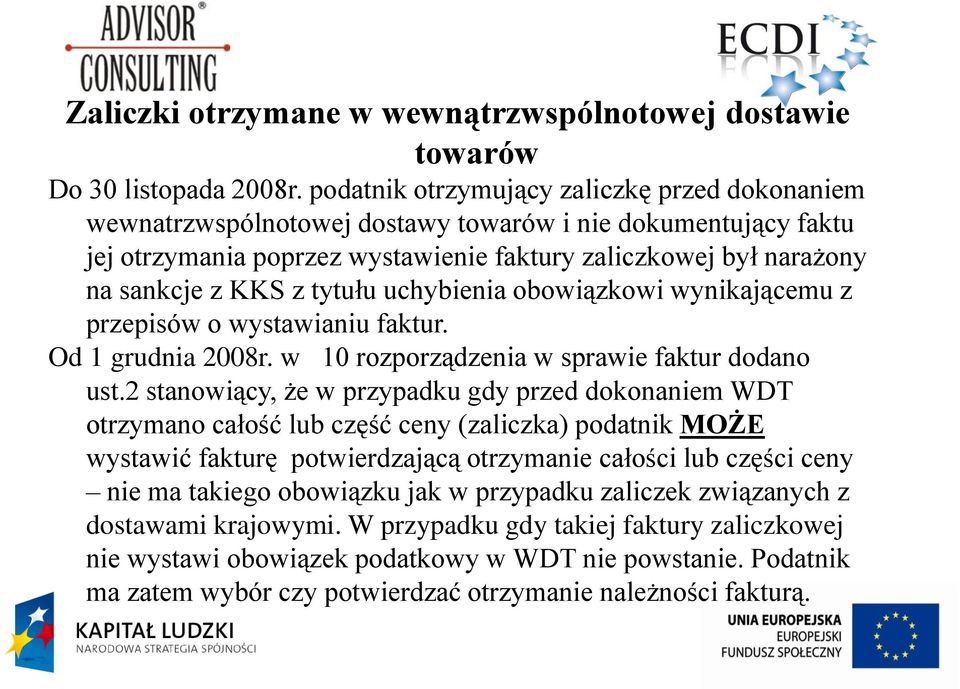 ADVISOR®
CONSULTING

ECDI

Zaliczki otrzymane w wewnątrzwspólnotowej dostawie towarów

Do 30 listopada 2008r. podatnik otrzymujący zaliczkę przed dokonaniem wewnatrzwspólnotowej dostawy towarów i nie dokumentujący faktu jej otrzymania poprzez wystawienie faktury zaliczkowej był narażony na sankcje z KKS z tytułu uchybienia obowiązkowi wynikającemu z przepisów o wystawianiu faktur.

Od 1 grudnia 2008r. w 10 rozporządzenia w sprawie faktur dodano ust.2 stanowiący, że w przypadku gdy przed dokonaniem WDT otrzymano całość lub część ceny (zaliczka) podatnik MOŻE wystawić fakturę potwierdzającą otrzymanie całości lub części ceny – nie ma takiego obowiązku jak w przypadku zaliczek związanych z dostawami krajowymi. W przypadku gdy takiej faktury zaliczkowej nie wystawi obowiązek podatkowy w WDT nie powstanie. Podatnik ma zatem wybór czy potwierdzać otrzymanie należności fakturą.

KAPITAŁ LUDZKI
NARODOWA STRATEGIA SPÓJNOŚCI

UNIA EUROPEJSKA
EUROPEJSKI
FUNDUSZ SPOŁECZNY